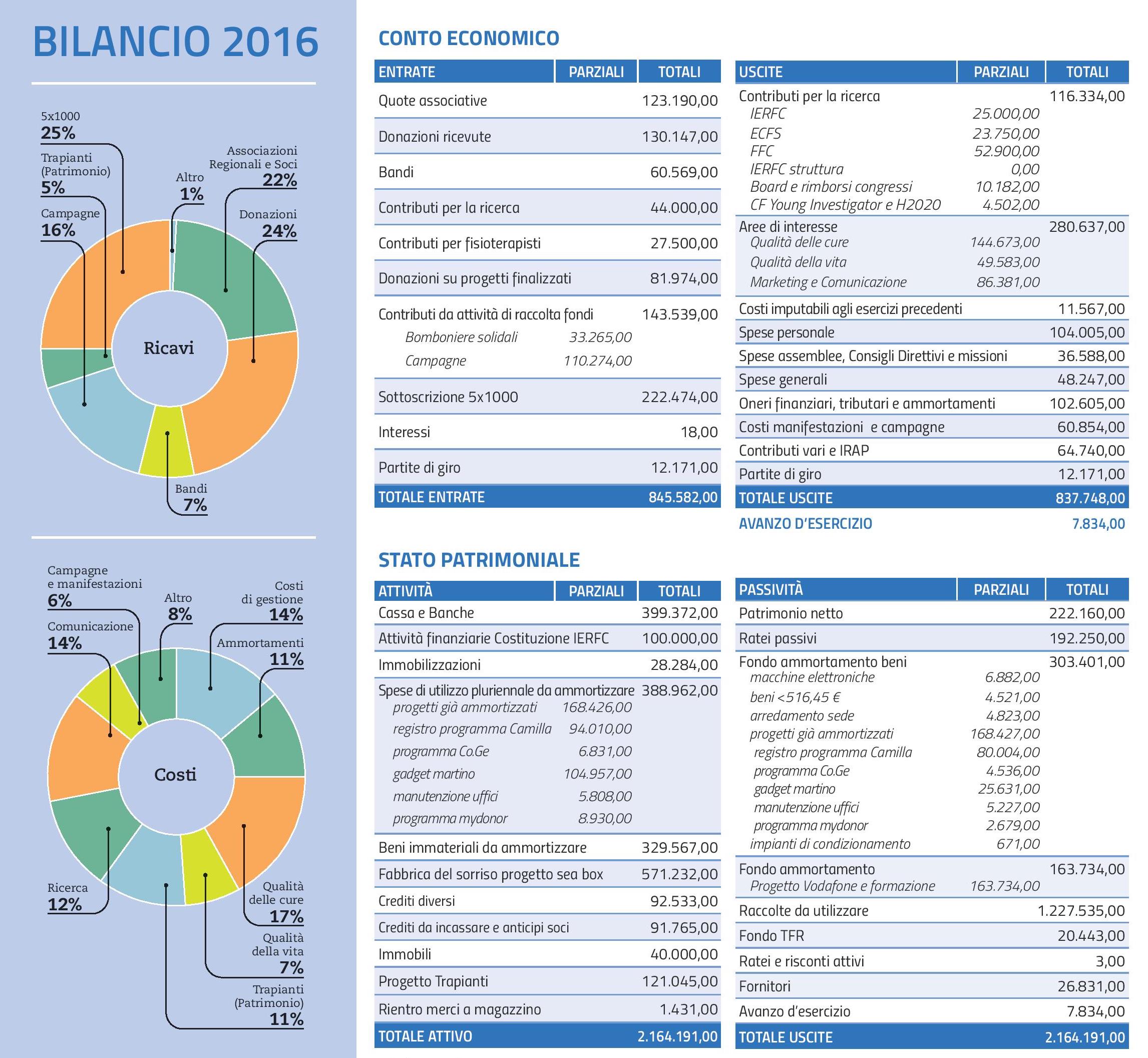 BILANCIO 2016

5x1000
25%
Trapianti (Patrimonio)
5%
Campagne
16%
Altro
1%
Associazioni Regionali e Soci
22%
Donazioni
24%
Ricavi
Bandi
7%

Campagne e manifestazioni
6%
Comunicazione
14%
Altro
8%
Costi di gestione
14%
Ammortamenti
11%
Costi
Ricerca
12%
Qualità delle cure
17%
Qualità della vita
7%
Trapianti (Patrimonio)
11%

CONTO ECONOMICO

| ENTRATE | PARZIALI | TOTALI |
|---|---|---|
| Quote associative | | 123.190,00 |
| Donazioni ricevute | | 130.147,00 |
| Bandi | | 60.569,00 |
| Contributi per la ricerca | | 44.000,00 |
| Contributi per fisioterapisti | | 27.500,00 |
| Donazioni su progetti finalizzati | | 81.974,00 |
| Contributi da attività di raccolta fondi | | 143.539,00 |
| Bomboniere solidali | 33.265,00 | |
| Campagne | 110.274,00 | |
| Sottoscrizione 5x1000 | | 222.474,00 |
| Interessi | | 18,00 |
| Partite di giro | | 12.171,00 |
| TOTALE ENTRATE | | 845.582,00 |

| USCITE | PARZIALI | TOTALI |
|---|---|---|
| Contributi per la ricerca | | 116.334,00 |
| IERFC | 25.000,00 | |
| ECFS | 23.750,00 | |
| FFC | 52.900,00 | |
| IERFC struttura | 0,00 | |
| Board e rimborsi congressi | 10.182,00 | |
| CF Young Investigator e H2020 | 4.502,00 | |
| Aree di interesse | | 280.637,00 |
| Qualità delle cure | 144.673,00 | |
| Qualità della vita | 49.583,00 | |
| Marketing e Comunicazione | 86.381,00 | |
| Costi imputabili agli esercizi precedenti | | 11.567,00 |
| Spese personale | | 104.005,00 |
| Spese assemblee, Consigli Direttivi e missioni | | 36.588,00 |
| Spese generali | | 48.247,00 |
| Oneri finanziari, tributari e ammortamenti | | 102.605,00 |
| Costi manifestazioni e campagne | | 60.854,00 |
| Contributi vari e IRAP | | 64.740,00 |
| Partite di giro | | 12.171,00 |
| TOTALE USCITE | | 837.748,00 |
| AVANZO D'ESERCIZIO | | 7.834,00 |

STATO PATRIMONIALE

| ATTIVITÀ | PARZIALI | TOTALI |
|---|---|---|
| Cassa e Banche | | 399.372,00 |
| Attività finanziarie Costituzione IERFC | | 100.000,00 |
| Immobilizzazioni | | 28.284,00 |
| Spese di utilizzo pluriennale da ammortizzare | | 388.962,00 |
| progetti già ammortizzati | 168.426,00 | |
| registro programma Camilla | 94.010,00 | |
| programma Co.Ge | 6.831,00 | |
| gadget martino | 104.957,00 | |
| manutenzione uffici | 5.808,00 | |
| programma mydonor | 8.930,00 | |
| Beni immateriali da ammortizzare | | 329.567,00 |
| Fabbrica del sorriso progetto sea box | | 571.232,00 |
| Crediti diversi | | 92.533,00 |
| Crediti da incassare e anticipi soci | | 91.765,00 |
| Immobili | | 40.000,00 |
| Progetto Trapianti | | 121.045,00 |
| Rientro merci a magazzino | | 1.431,00 |
| TOTALE ATTIVO | | 2.164.191,00 |

| PASSIVITÀ | PARZIALI | TOTALI |
|---|---|---|
| Patrimonio netto | | 222.160,00 |
| Ratei passivi | | 192.250,00 |
| Fondo ammortamento beni | | 303.401,00 |
| macchine elettroniche | 6.882,00 | |
| beni <516,45 € | 4.521,00 | |
| arredamento sede | 4.823,00 | |
| progetti già ammortizzati | 168.427,00 | |
| registro programma Camilla | 80.004,00 | |
| programma Co.Ge | 4.536,00 | |
| gadget martino | 25.631,00 | |
| manutenzione uffici | 5.227,00 | |
| programma mydonor | 2.679,00 | |
| impianti di condizionamento | 671,00 | |
| Fondo ammortamento | | 163.734,00 |
| Progetto Vodafone e formazione | 163.734,00 | |
| Raccolte da utilizzare | | 1.227.535,00 |
| Fondo TFR | | 20.443,00 |
| Ratei e risconti attivi | | 3,00 |
| Fornitori | | 26.831,00 |
| Avanzo d'esercizio | | 7.834,00 |
| TOTALE USCITE | | 2.164.191,00 |